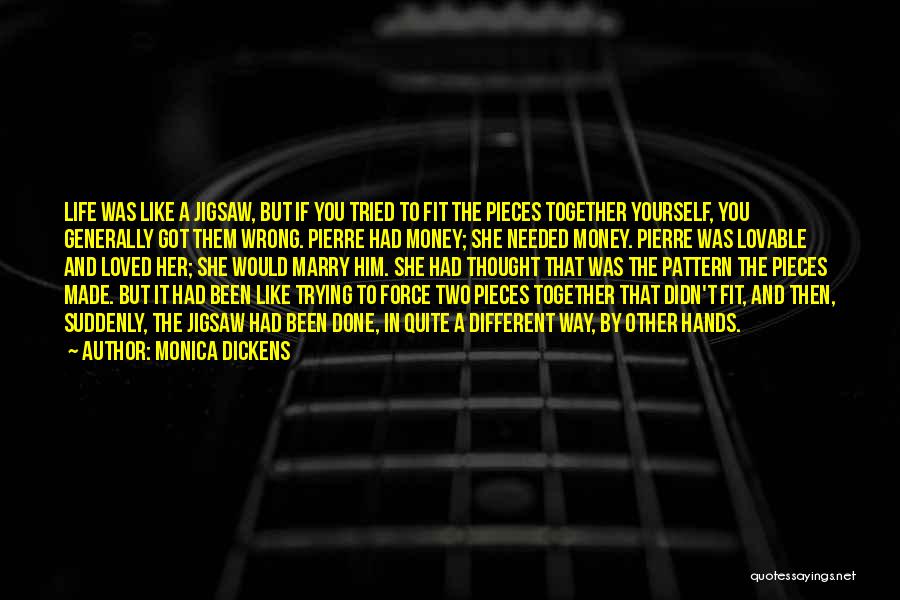 LIFE WAS LIKE A JIGSAW, BUT IF YOU TRIED TO FIT THE PIECES TOGETHER YOURSELF, YOU GENERALLY GOT THEM WRONG. PIERRE HAD MONEY; SHE NEEDED MONEY. PIERRE WAS LOVABLE AND LOVED HER; SHE WOULD MARRY HIM. SHE HAD THOUGHT THAT WAS THE PATTERN THE PIECES MADE. BUT IT HAD BEEN LIKE TRYING TO FORCE TWO PIECES TOGETHER THAT DIDN'T FIT, AND THEN, SUDDENLY, THE JIGSAW HAD BEEN DONE, IN QUITE A DIFFERENT WAY, BY OTHER HANDS.
— AUTHOR: MONICA DICKENS

quotessayings.net